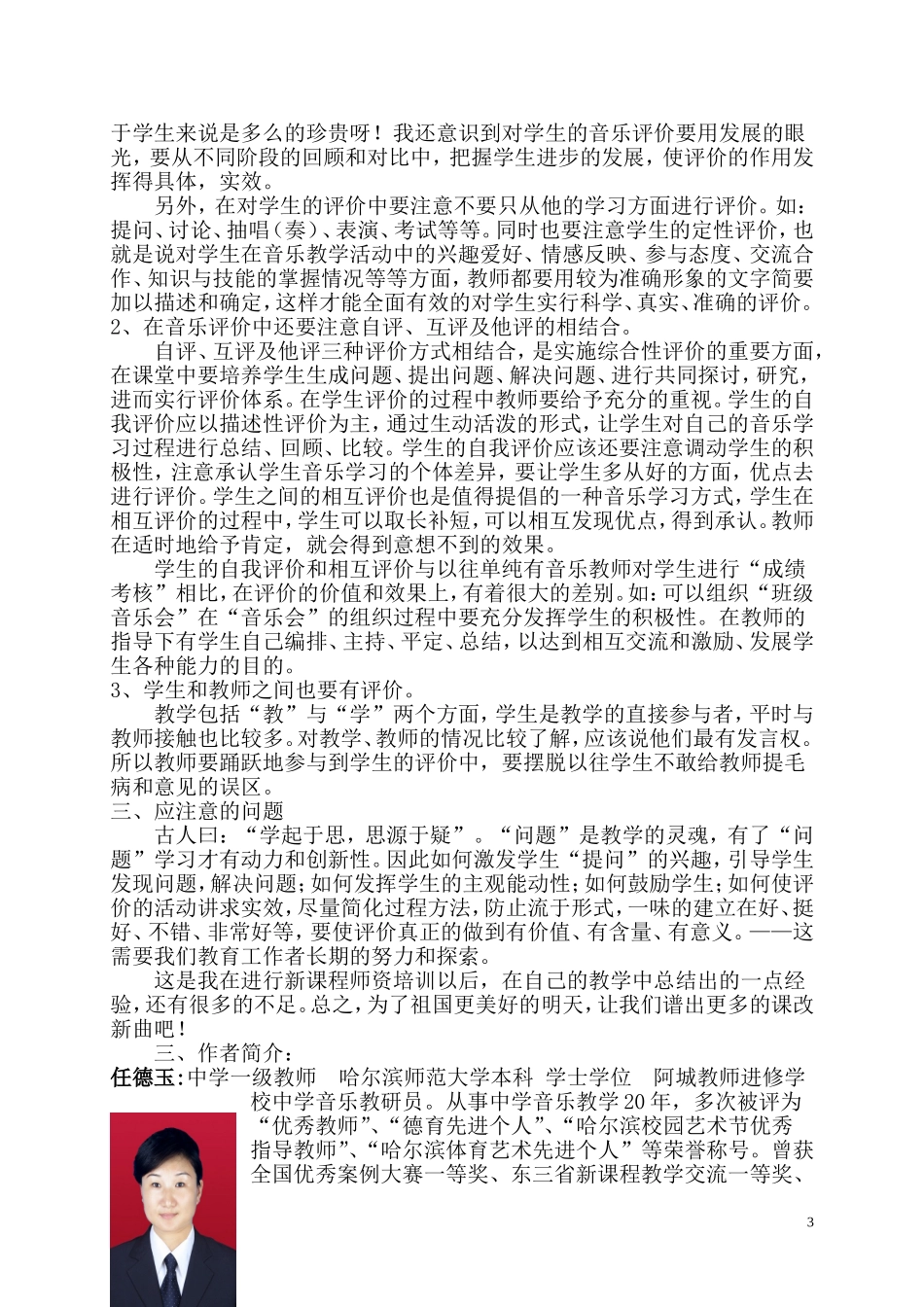 于学生来说是多么的珍贵呀！我还意识到对学生的音乐评价要用发展的眼光，要从不同阶段的回顾和对比中，把握学生进步的发展，使评价的作用发挥得具体，实效。

另外，在对学生的评价中要注意不要只从他的学习方面进行评价。如：提问、讨论、抽唱（奏）、表演、考试等等。同时也要注意学生的定性评价，也就是说对学生在音乐教学活动中的兴趣爱好、情感反映、参与态度、交流合作、知识与技能的掌握情况等等方面，教师都要用较为准确形象的文字简要加以描述和确定，这样才能全面有效的对学生实行科学、真实、准确的评价。

2、在音乐评价中还要注意自评、互评及他评的相结合。

自评、互评及他评三种评价方式相结合，是实施综合性评价的重要方面，在课堂中要培养学生生成问题、提出问题、解决问题、进行共同探讨，研究，进而实行评价体系。在学生评价的过程中教师要给予充分的重视。学生的自我评价应以描述性评价为主，通过生动活泼的形式，让学生对自己的音乐学习过程进行总结、回顾、比较。学生的自我评价应该还要注意调动学生的积极性，注意承认学生音乐学习的个体差异，要让学生多从好的方面，优点去进行评价。学生之间的相互评价也是值得提倡的一种音乐学习方式，学生在相互评价的过程中，学生可以取长补短，可以相互发现优点，得到承认。教师在适时地给予肯定，就会得到意想不到的效果。

学生的自我评价和相互评价与以往单纯有音乐教师对学生进行“成绩考核”相比，在评价的价值和效果上，有着很大的差别。如：可以组织“班级音乐会”在“音乐会”的组织过程中要充分发挥学生的积极性。在教师的指导下有学生自己编排、主持、平定、总结，以达到相互交流和激励、发展学生各种能力的目的。

3、学生和教师之间也要有评价。

教学包括“教”与“学”两个方面，学生是教学的直接参与者，平时与教师接触也比较多。对教学、教师的情况比较了解，应该说他们最有发言权。所以教师要踊跃地参与到学生的评价中，要摆脱以往学生不敢给教师提毛病和意见的误区。

三、应注意的问题

古人曰：“学起于思，思源于疑”。“问题”是教学的灵魂，有了“问题”学习才有动力和创新性。因此如何激发学生“提问”的兴趣，引导学生发现问题，解决问题；如何发挥学生的主观能动性；如何鼓励学生；如何使评价的活动讲求实效，尽量简化过程方法，防止流于形式，一味的建立在好、挺好、不错、非常好等，要使评价真正的做到有价值、有含量、有意义。——这需要我们教育工作者长期的努力和探索。

这是我在进行新课程师资培训以后，在自己的教学中总结出的一点经验，还有很多的不足。总之，为了祖国更美好的明天，让我们谱出更多的课改新曲吧！

三、作者简介：

任德玉：中学一级教师　哈尔滨师范大学本科 学士学位　阿城教师进修学校中学音乐教研员。从事中学音乐教学20年，多次被评为“优秀教师”、“德育先进个人”、“哈尔滨校园艺术节优秀指导教师”、“哈尔滨体育艺术先进个人”等荣誉称号。曾获全国优秀案例大赛一等奖、东三省新课程教学交流一等奖、

3